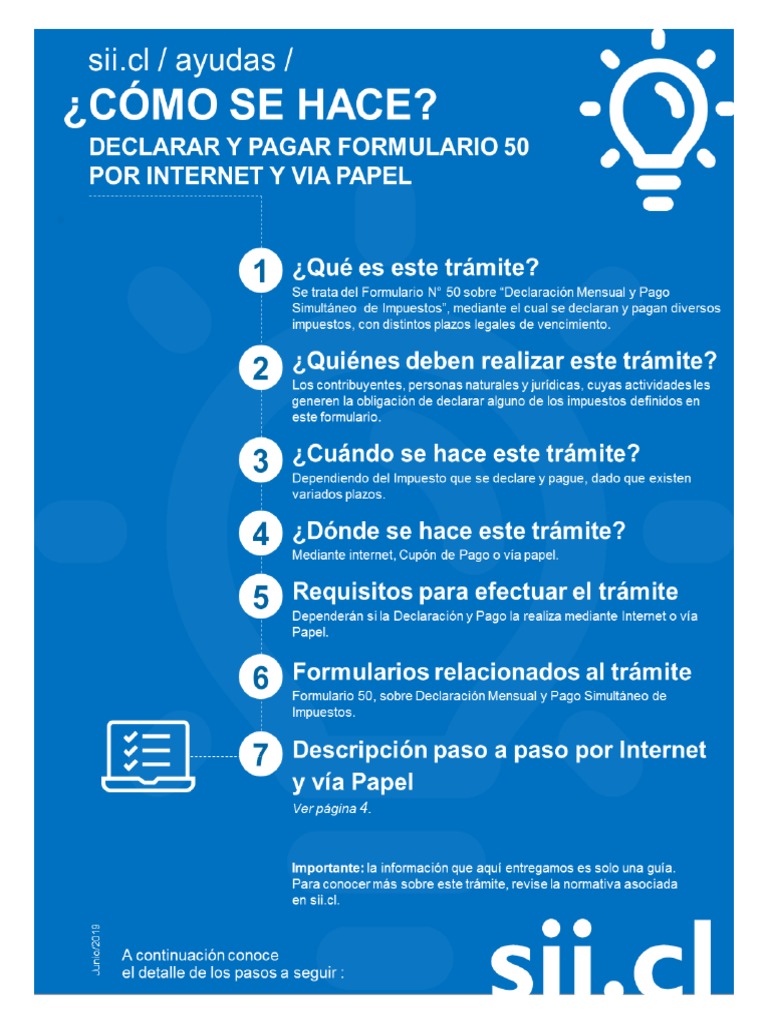 sii.cl / ayudas /

¿CÓMO SE HACE?

DECLARAR Y PAGAR FORMULARIO 50 POR INTERNET Y VIA PAPEL

1 ¿Qué es este trámite?
Se trata del Formulario N° 50 sobre "Declaración Mensual y Pago Simultáneo de Impuestos", mediante el cual se declaran y pagan diversos impuestos, con distintos plazos legales de vencimiento.

2 ¿Quiénes deben realizar este trámite?
Los contribuyentes, personas naturales y jurídicas, cuyas actividades les generen la obligación de declarar alguno de los impuestos definidos en este formulario.

3 ¿Cuándo se hace este trámite?
Dependiendo del Impuesto que se declare y pague, dado que existen variados plazos.

4 ¿Dónde se hace este trámite?
Mediante internet, Cupón de Pago o vía papel.

5 Requisitos para efectuar el trámite
Dependerán si la Declaración y Pago la realiza mediante Internet o vía Papel.

6 Formularios relacionados al trámite
Formulario 50, sobre Declaración Mensual y Pago Simultáneo de Impuestos.

7 Descripción paso a paso por Internet y vía Papel
Ver página 4.

Importante: la información que aquí entregamos es solo una guía. Para conocer más sobre este trámite, revise la normativa asociada en sii.cl.

Junio/2019

A continuación conoce el detalle de los pasos a seguir :

sii.cl